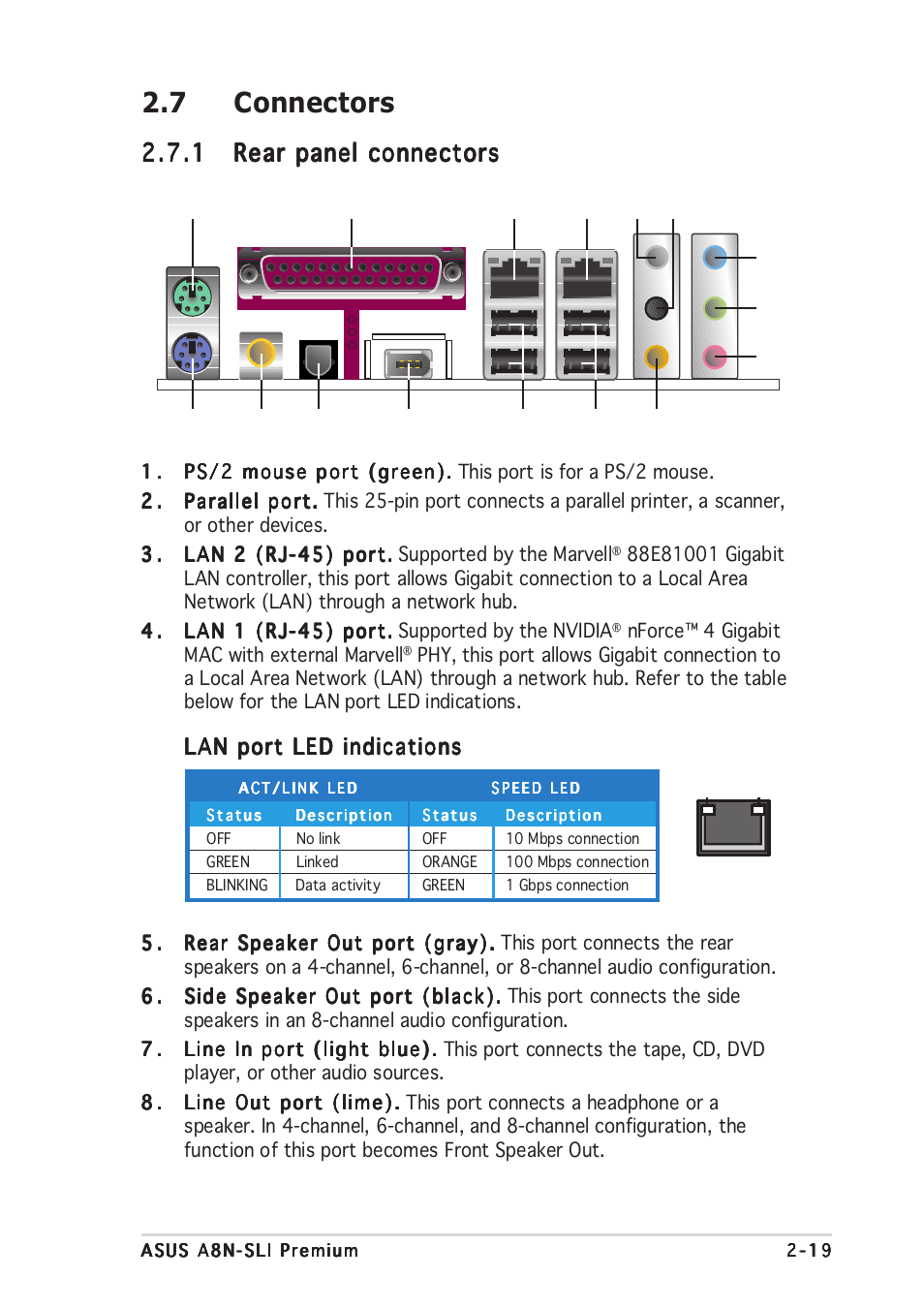 2.7 Connectors

2.7.1 Rear panel connectors

1. PS/2 mouse port (green). This port is for a PS/2 mouse.

2. Parallel port. This 25-pin port connects a parallel printer, a scanner, or other devices.

3. LAN 2 (RJ-45) port. Supported by the Marvell® 88E81001 Gigabit LAN controller, this port allows Gigabit connection to a Local Area Network (LAN) through a network hub.

4. LAN 1 (RJ-45) port. Supported by the NVIDIA® nForce™ 4 Gigabit MAC with external Marvell® PHY, this port allows Gigabit connection to a Local Area Network (LAN) through a network hub. Refer to the table below for the LAN port LED indications.

LAN port LED indications

| ACT/LINK LED | | SPEED LED | |
|---|---|---|---|
| Status | Description | Status | Description |
| OFF | No link | OFF | 10 Mbps connection |
| GREEN | Linked | ORANGE | 100 Mbps connection |
| BLINKING | Data activity | GREEN | 1 Gbps connection |

5. Rear Speaker Out port (gray). This port connects the rear speakers on a 4-channel, 6-channel, or 8-channel audio configuration.

6. Side Speaker Out port (black). This port connects the side speakers in an 8-channel audio configuration.

7. Line In port (light blue). This port connects the tape, CD, DVD player, or other audio sources.

8. Line Out port (lime). This port connects a headphone or a speaker. In 4-channel, 6-channel, and 8-channel configuration, the function of this port becomes Front Speaker Out.

ASUS A8N-SLI Premium 2-19